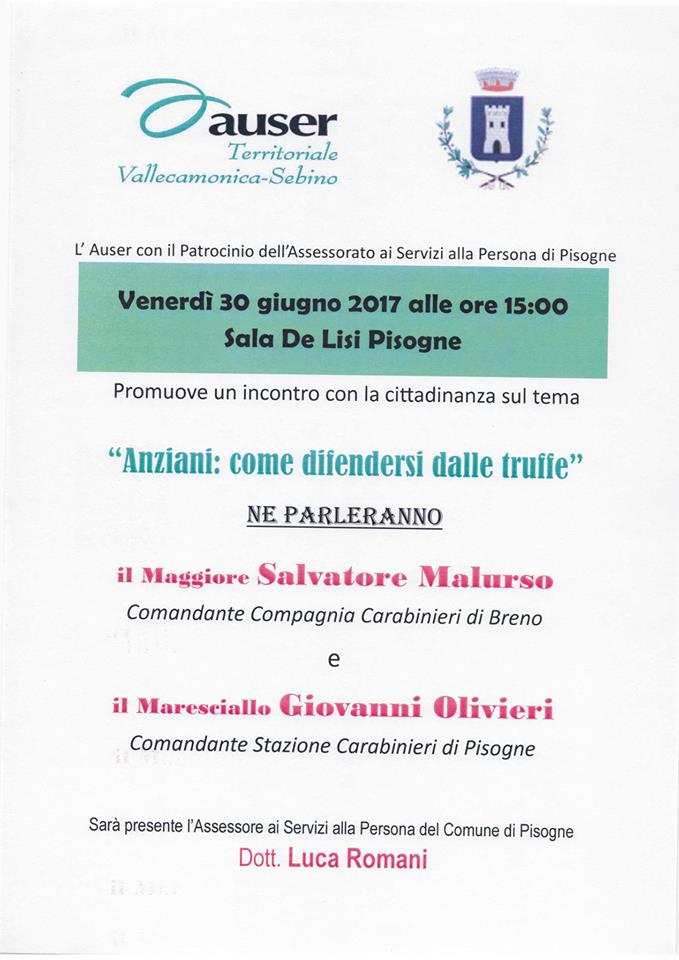 auser
Territoriale
Vallecamonica-Sebino

L' Auser con il Patrocinio dell'Assessorato ai Servizi alla Persona di Pisogne

Venerdì 30 giugno 2017 alle ore 15:00
Sala De Lisi Pisogne

Promuove un incontro con la cittadinanza sul tema

"Anziani: come difendersi dalle truffe"

NE PARLERANNO

il Maggiore Salvatore Malurso
Comandante Compagnia Carabinieri di Breno

e

il Maresciallo Giovanni Olivieri
Comandante Stazione Carabinieri di Pisogne

Sarà presente l'Assessore ai Servizi alla Persona del Comune di Pisogne
Dott. Luca Romani